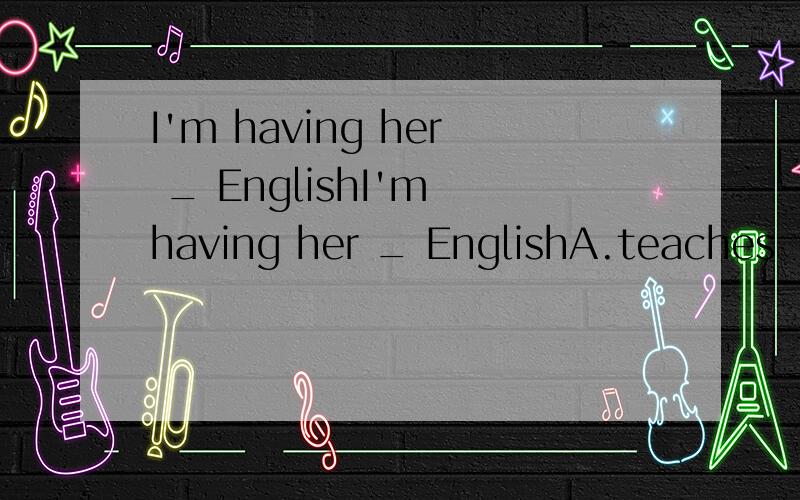 I'm having her _ EnglishI'm having her _ EnglishA.teaches